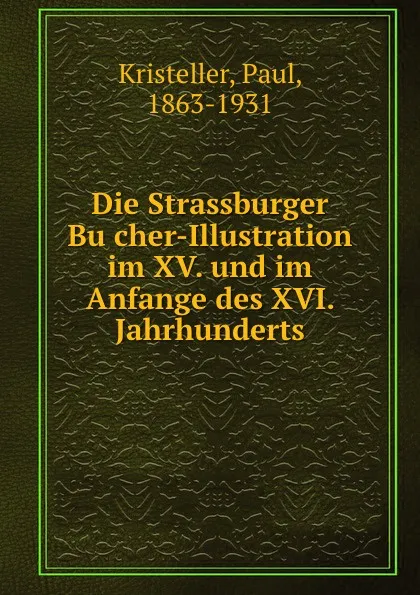 Kristeller, Paul, 1863-1931

Die Strassburger Bu cher-Illustration im XV. und im Anfange des XVI. Jahrhunderts